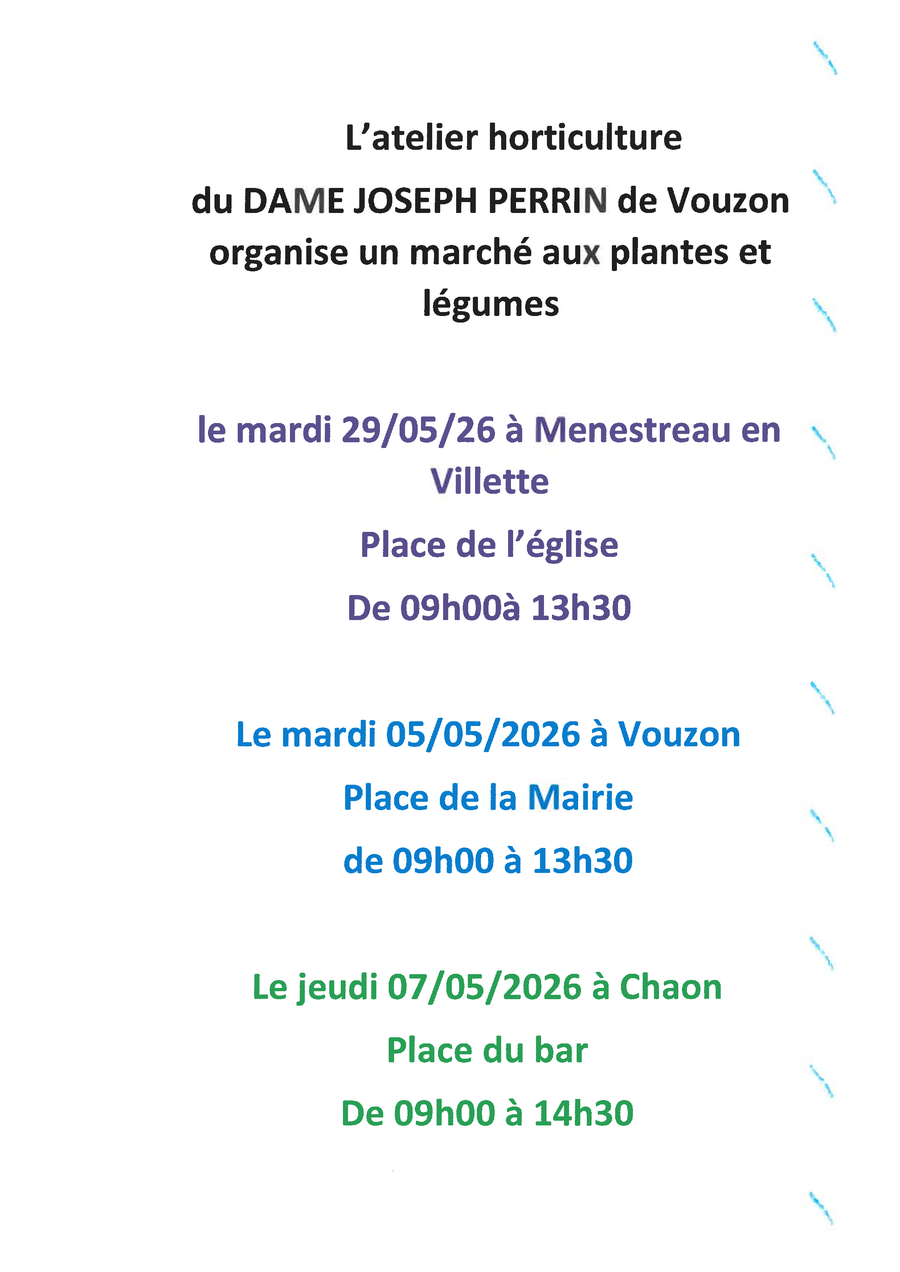 L'atelier horticulture

du DAME JOSEPH PERRIN de Vouzon organise un marché aux plantes et légumes

le mardi 29/05/26 à Menestreau en Villette

Place de l'église

De 09h00à 13h30

Le mardi 05/05/2026 à Vouzon

Place de la Mairie

de 09h00 à 13h30

Le jeudi 07/05/2026 à Chaon

Place du bar

De 09h00 à 14h30